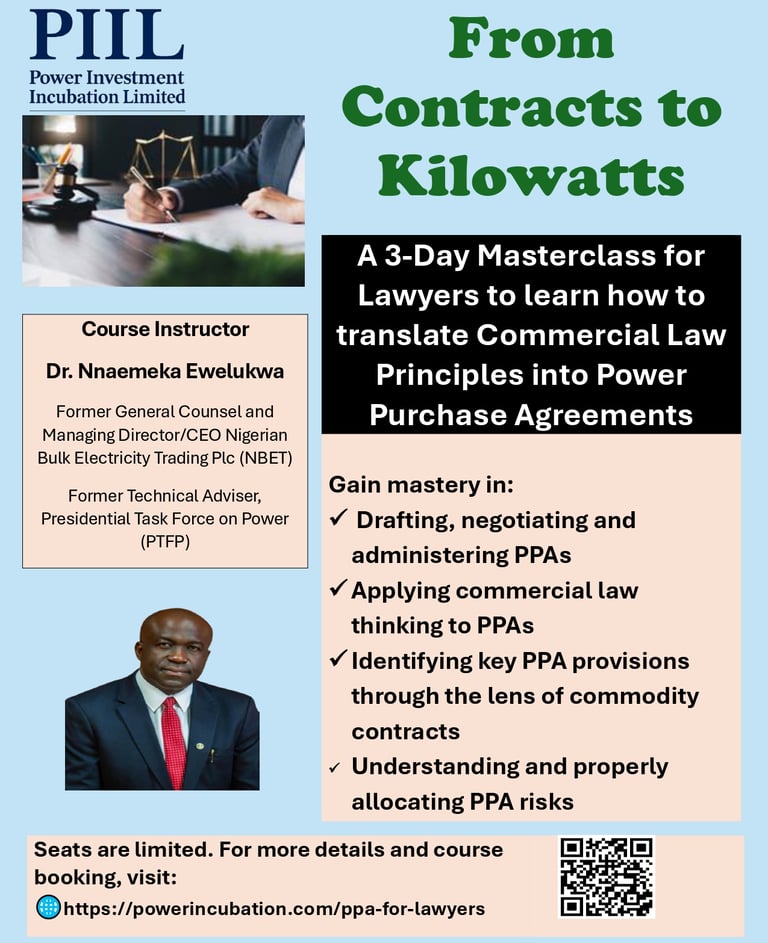 PIIL
Power Investment
Incubation Limited

From Contracts to Kilowatts

Course Instructor

Dr. Nnaemeka Ewelukwa

Former General Counsel and Managing Director/CEO Nigerian Bulk Electricity Trading Plc (NBET)

Former Technical Adviser, Presidential Task Force on Power (PTFP)

A 3-Day Masterclass for Lawyers to learn how to translate Commercial Law Principles into Power Purchase Agreements

Gain mastery in:
✓ Drafting, negotiating and administering PPAs
✓ Applying commercial law thinking to PPAs
✓ Identifying key PPA provisions through the lens of commodity contracts
✓ Understanding and properly allocating PPA risks

Seats are limited. For more details and course booking, visit:
https://powerincubation.com/ppa-for-lawyers